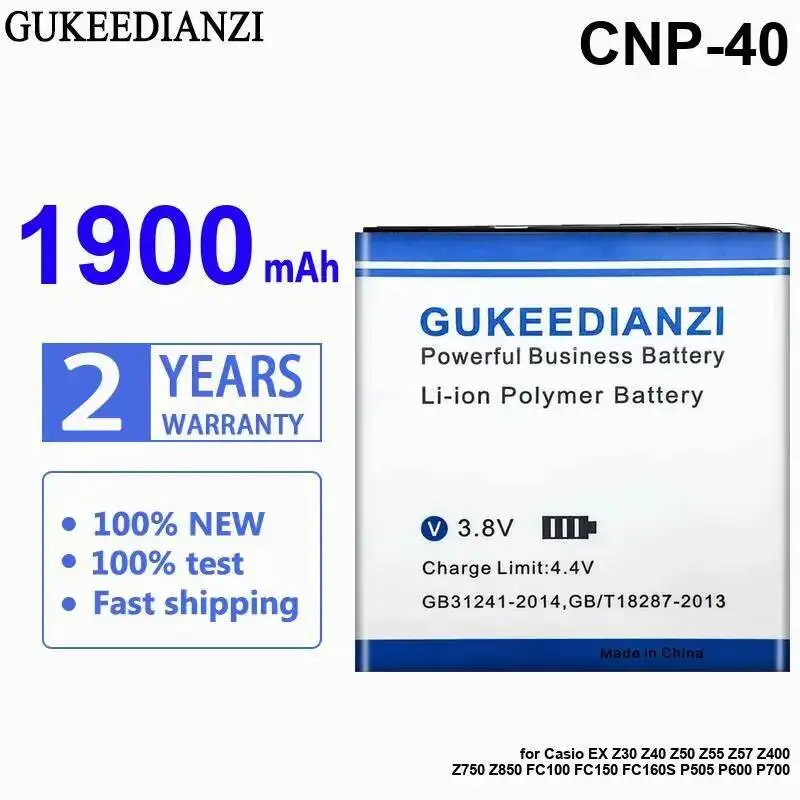 GUKEEDIANZI

CNP-40

1900 mAh

2 YEARS WARRANTY

• 100% NEW
• 100% test
• Fast shipping

GUKEEDIANZI
Powerful Business Battery
Li-ion Polymer Battery

V 3.8V
Charge Limit:4.4V
GB31241-2014,GB/T18287-2013
Made in China

for Casio EX Z30 Z40 Z50 Z55 Z57 Z400 Z750 Z850 FC100 FC150 FC160S P505 P600 P700